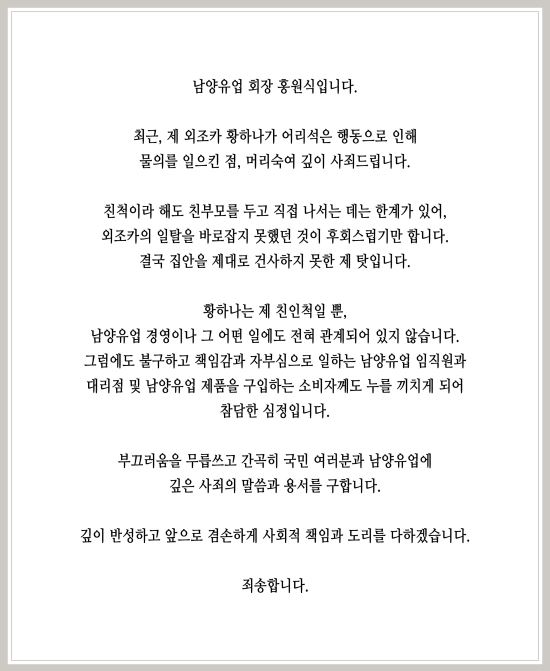 남양유업 회장 홍원식입니다.

최근, 제 외조카 황하나가 어리석은 행동으로 인해 물의를 일으킨 점, 머리숙여 깊이 사죄드립니다.

친척이라 해도 친부모를 두고 직접 나서는 데는 한계가 있어, 외조카의 일탈을 바로잡지 못했던 것이 후회스럽기만 합니다. 결국 집안을 제대로 건사하지 못한 제 탓입니다.

황하나는 제 친인척일 뿐, 남양유업 경영이나 그 어떤 일에도 전혀 관계되어 있지 않습니다. 그럼에도 불구하고 책임감과 자부심으로 일하는 남양유업 임직원과 대리점 및 남양유업 제품을 구입하는 소비자께도 누를 끼치게 되어 참담한 심정입니다.

부끄러움을 무릅쓰고 간곡히 국민 여러분과 남양유업에 깊은 사죄의 말씀과 용서를 구합니다.

깊이 반성하고 앞으로 겸손하게 사회적 책임과 도리를 다하겠습니다.

죄송합니다.